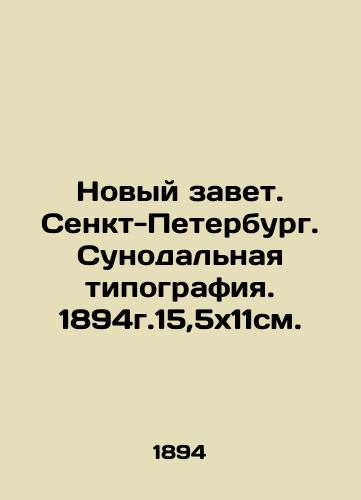 Новый завет. Сенкт-Петербург. Сунодальная типография. 1894г.15,5х11см.

1894